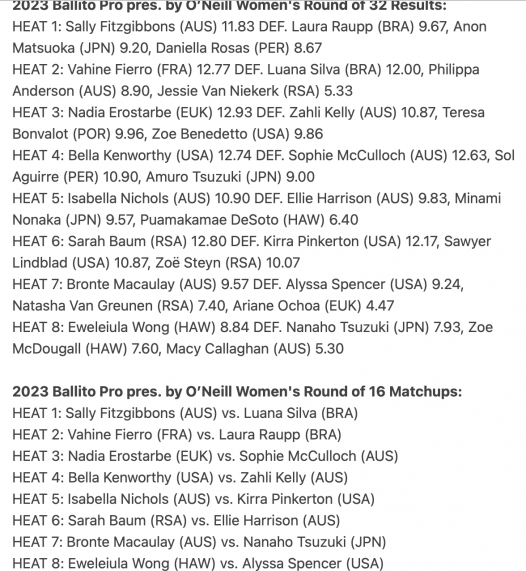 2023 Ballito Pro pres. by O'Neill Women's Round of 32 Results:
HEAT 1: Sally Fitzgibbons (AUS) 11.83 DEF. Laura Raupp (BRA) 9.67, Anon Matsuoka (JPN) 9.20, Daniella Rosas (PER) 8.67
HEAT 2: Vahine Fierro (FRA) 12.77 DEF. Luana Silva (BRA) 12.00, Philippa Anderson (AUS) 8.90, Jessie Van Niekerk (RSA) 5.33
HEAT 3: Nadia Erostarbe (EUK) 12.93 DEF. Zahli Kelly (AUS) 10.87, Teresa Bonvalot (POR) 9.96, Zoe Benedetto (USA) 9.86
HEAT 4: Bella Kenworthy (USA) 12.74 DEF. Sophie McCulloch (AUS) 12.63, Sol Aguirre (PER) 10.90, Amuro Tsuzuki (JPN) 9.00
HEAT 5: Isabella Nichols (AUS) 10.90 DEF. Ellie Harrison (AUS) 9.83, Minami Nonaka (JPN) 9.57, Puamakamae DeSoto (HAW) 6.40
HEAT 6: Sarah Baum (RSA) 12.80 DEF. Kirra Pinkerton (USA) 12.17, Sawyer Lindblad (USA) 10.87, Zoë Steyn (RSA) 10.07
HEAT 7: Bronte Macaulay (AUS) 9.57 DEF. Alyssa Spencer (USA) 9.24, Natasha Van Greunen (RSA) 7.40, Ariane Ochoa (EUK) 4.47
HEAT 8: Eweleiula Wong (HAW) 8.84 DEF. Nanaho Tsuzuki (JPN) 7.93, Zoe McDougall (HAW) 7.60, Macy Callaghan (AUS) 5.30

2023 Ballito Pro pres. by O'Neill Women's Round of 16 Matchups:
HEAT 1: Sally Fitzgibbons (AUS) vs. Luana Silva (BRA)
HEAT 2: Vahine Fierro (FRA) vs. Laura Raupp (BRA)
HEAT 3: Nadia Erostarbe (EUK) vs. Sophie McCulloch (AUS)
HEAT 4: Bella Kenworthy (USA) vs. Zahli Kelly (AUS)
HEAT 5: Isabella Nichols (AUS) vs. Kirra Pinkerton (USA)
HEAT 6: Sarah Baum (RSA) vs. Ellie Harrison (AUS)
HEAT 7: Bronte Macaulay (AUS) vs. Nanaho Tsuzuki (JPN)
HEAT 8: Eweleiula Wong (HAW) vs. Alyssa Spencer (USA)